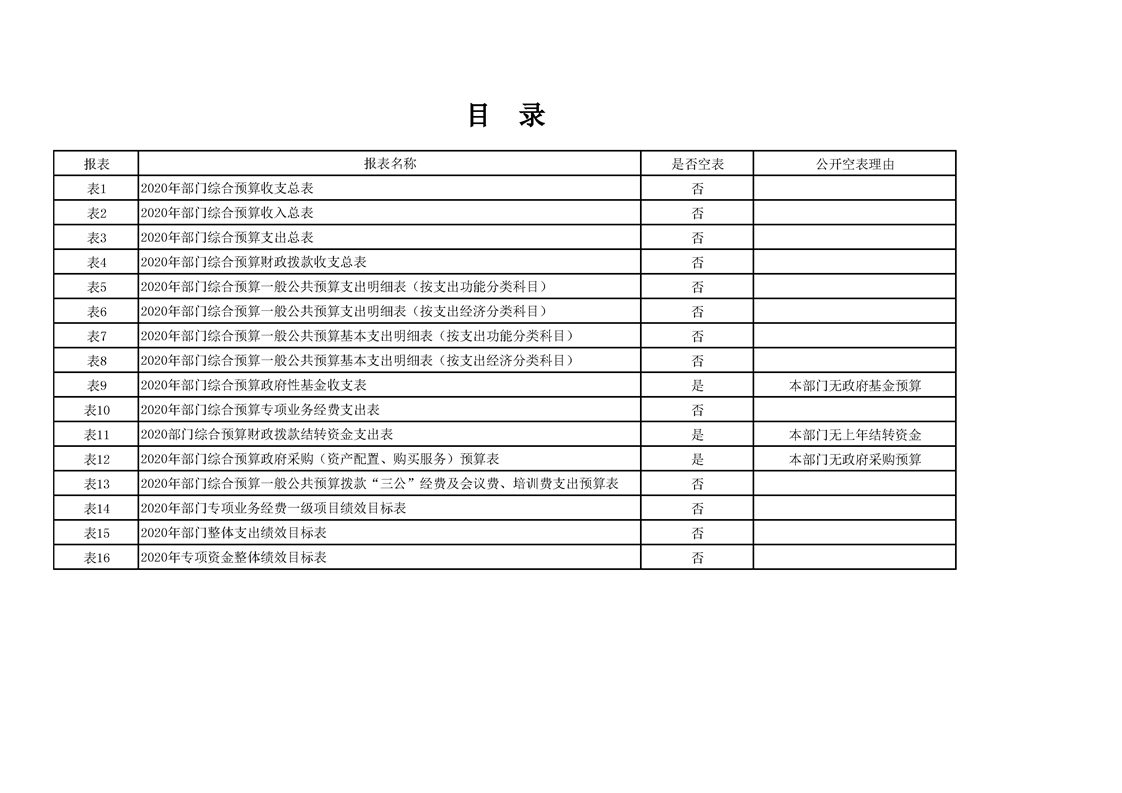 目 录

| 报表 | 报表名称 | 是否空表 | 公开空表理由 |
|---|---|---|---|
| 表1 | 2020年部门综合预算收支总表 | 否 | |
| 表2 | 2020年部门综合预算收入总表 | 否 | |
| 表3 | 2020年部门综合预算支出总表 | 否 | |
| 表4 | 2020年部门综合预算财政拨款收支总表 | 否 | |
| 表5 | 2020年部门综合预算一般公共预算支出明细表（按支出功能分类科目） | 否 | |
| 表6 | 2020年部门综合预算一般公共预算支出明细表（按支出经济分类科目） | 否 | |
| 表7 | 2020年部门综合预算一般公共预算基本支出明细表（按支出功能分类科目） | 否 | |
| 表8 | 2020年部门综合预算一般公共预算基本支出明细表（按支出经济分类科目） | 否 | |
| 表9 | 2020年部门综合预算政府性基金收支表 | 是 | 本部门无政府基金预算 |
| 表10 | 2020年部门综合预算专项业务经费支出表 | 否 | |
| 表11 | 2020部门综合预算财政拨款结转资金支出表 | 是 | 本部门无上年结转资金 |
| 表12 | 2020年部门综合预算政府采购（资产配置、购买服务）预算表 | 是 | 本部门无政府采购预算 |
| 表13 | 2020年部门综合预算一般公共预算拨款“三公”经费及会议费、培训费支出预算表 | 否 | |
| 表14 | 2020年部门专项业务经费一级项目绩效目标表 | 否 | |
| 表15 | 2020年部门整体支出绩效目标表 | 否 | |
| 表16 | 2020年专项资金整体绩效目标表 | 否 | |